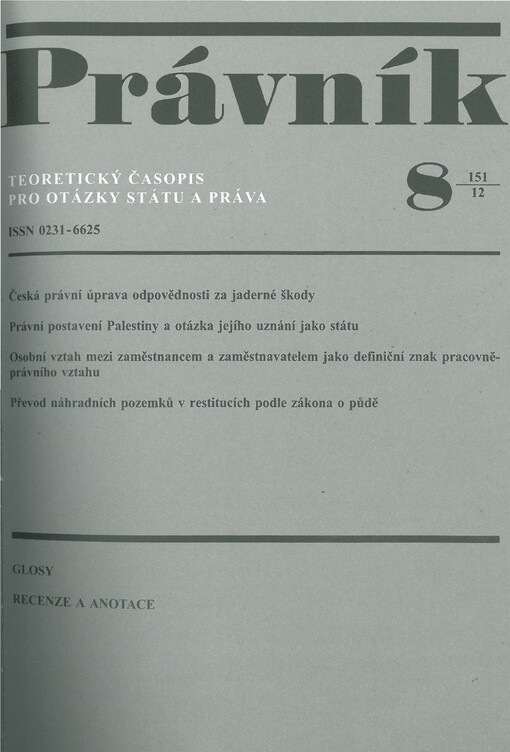 Právník

TEORETICKÝ ČASOPIS PRO OTÁZKY STÁTU A PRÁVA

8 $\frac{151}{12}$

ISSN 0231-6625

Česká právní úprava odpovědnosti za jaderné škody

Právní postavení Palestiny a otázka jejího uznání jako státu

Osobní vztah mezi zaměstnancem a zaměstnavatelem jako definiční znak pracovněprávního vztahu

Převod náhradních pozemků v restitucích podle zákona o půdě

GLOSY

RECENZE A ANOTACE